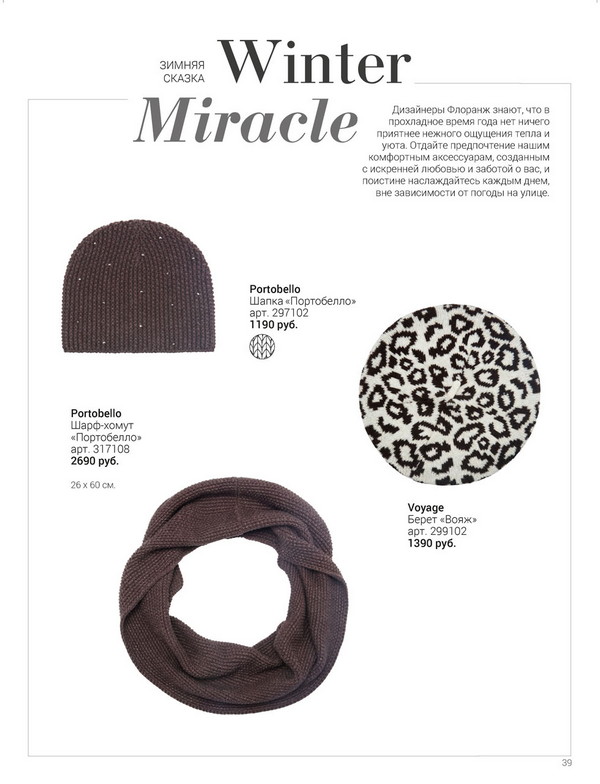 ЗИМНЯЯ СКАЗКА Winter Miracle

Дизайнеры Флоранж знают, что в прохладное время года нет ничего приятнее нежного ощущения тепла и уюта. Отдайте предпочтение нашим комфортным аксессуарам, созданным с искренней любовью и заботой о вас, и поистине наслаждайтесь каждым днем, вне зависимости от погоды на улице.

Portobello
Шапка «Портобелло»
арт. 297102
1190 руб.

Portobello
Шарф-хомут «Портобелло»
арт. 317108
2690 руб.

26 x 60 см.

Voyage
Берет «Вояж»
арт. 299102
1390 руб.

39